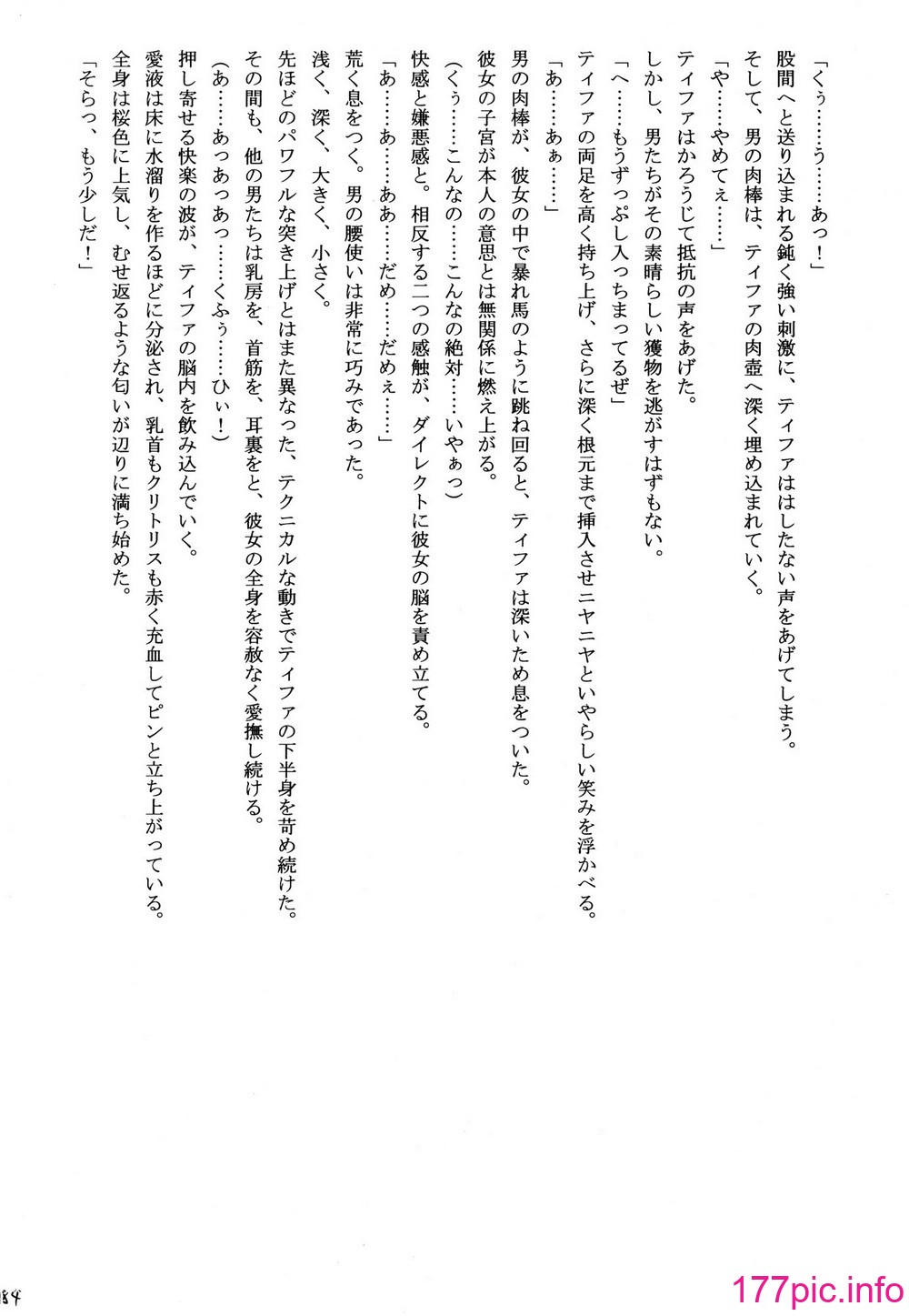 「くぅ……う……あっ！」

股間へと送り込まれる鈍く強い刺激に、ティファははしたない声をあげてしまう。

そして、男の肉棒は、ティファの肉壺へ深く埋め込まれていく。

「や……やめてぇ……」

ティファはかろうじて抵抗の声をあげた。

しかし、男たちがその素晴らしい獲物を逃がすはずもない。

「へ……もうずっぷし入っちまってるぜ」

ティファの両足を高く持ち上げ、さらに深く根元まで挿入させニヤニヤといやらしい笑みを浮かべる。

「あ……あぁ……」

男の肉棒が、彼女の中で暴れ馬のように跳ね回ると、ティファは深いため息をついた。

彼女の子宮が本人の意思とは無関係に燃え上がる。

（くぅ……こんなの……こんなの絶対……いやぁっ）

快感と嫌悪感と。相反する二つの感触が、ダイレクトに彼女の脳を責め立てる。

「あ……あ……ああ……だめ……だめぇ……」

荒く息をつく。男の腰使いは非常に巧みであった。

浅く、深く、大きく、小さく。

先ほどのパワフルな突き上げとはまた異なった、テクニカルな動きでティファの下半身を苛め続けた。

その間も、他の男たちは乳房を、首筋を、耳裏をと、彼女の全身を容赦なく愛撫し続ける。

（あ……あっあっあっ……くふぅ……ひぃ！）

押し寄せる快楽の波が、ティファの脳内を飲み込んでいく。

愛液は床に水溜りを作るほどに分泌され、乳首もクリトリスも赤く充血してピンと立ち上がっている。

全身は桜色に上気し、むせ返るような匂いが辺りに満ち始めた。

「そらっ、もう少しだ！」

184

177pic.info